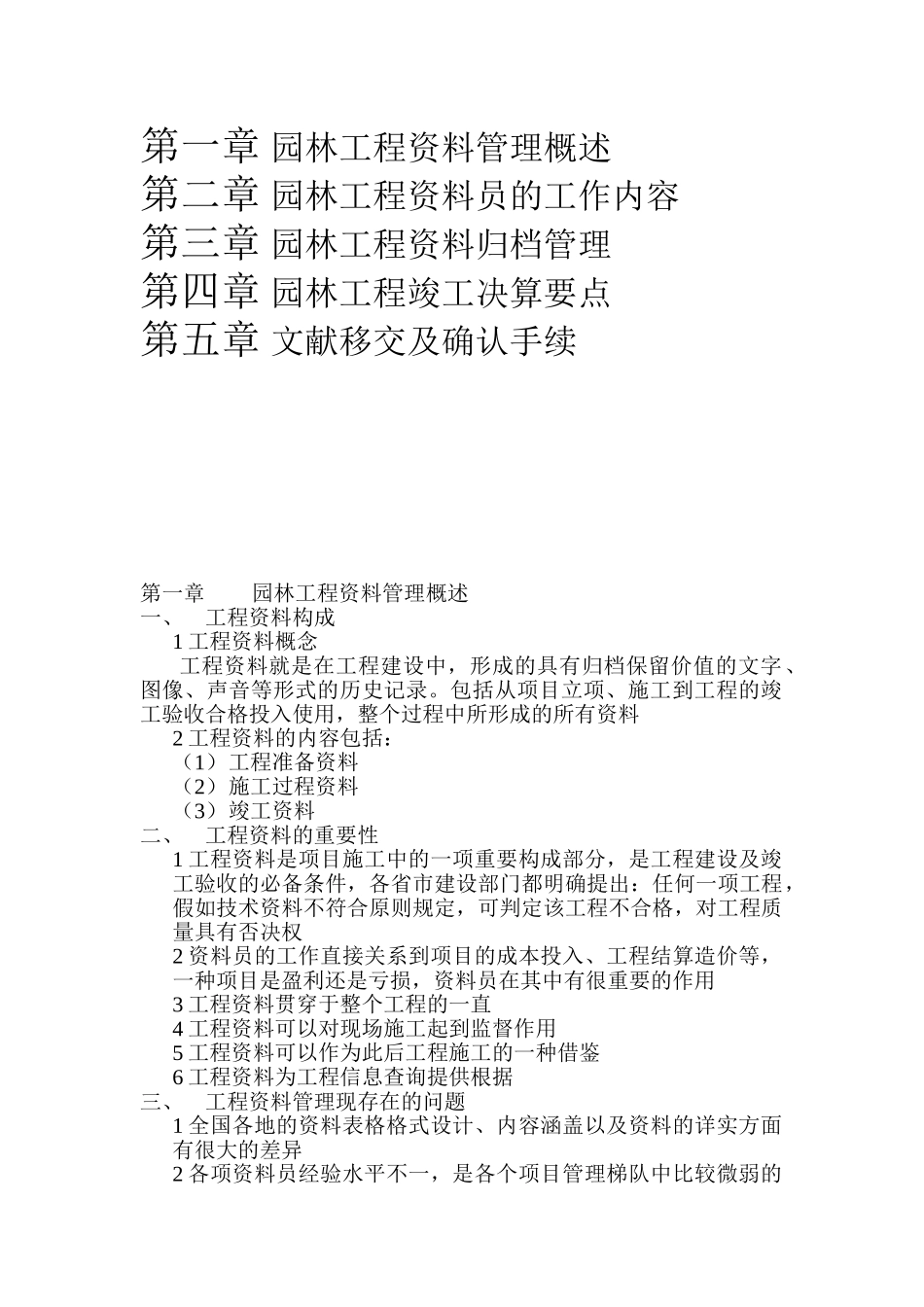 第一章 园林工程资料管理概述
第二章 园林工程资料员的工作内容
第三章 园林工程资料归档管理
第四章 园林工程竣工决算要点
第五章 文献移交及确认手续

第一章　园林工程资料管理概述
一、　工程资料构成
1 工程资料概念
工程资料就是在工程建设中，形成的具有归档保留价值的文字、图像、声音等形式的历史记录。包括从项目立项、施工到工程的竣工验收合格投入使用，整个过程中所形成的所有资料
2 工程资料的内容包括：
（1）工程准备资料
（2）施工过程资料
（3）竣工资料
二、　工程资料的重要性
1 工程资料是项目施工中的一项重要构成部分，是工程建设及竣工验收的必备条件，各省市建设部门都明确提出：任何一项工程，假如技术资料不符合原则规定，可判定该工程不合格，对工程质量具有否决权
2 资料员的工作直接关系到项目的成本投入、工程结算造价等，一种项目是盈利还是亏损，资料员在其中有很重要的作用
3 工程资料贯穿于整个工程的一直
4 工程资料可以对现场施工起到监督作用
5 工程资料可以作为此后工程施工的一种借鉴
6 工程资料为工程信息查询提供根据
三、　工程资料管理现存在的问题
1 全国各地的资料表格格式设计、内容涵盖以及资料的详实方面有很大的差异
2 各项资料员经验水平不一，是各个项目管理梯队中比较微弱的